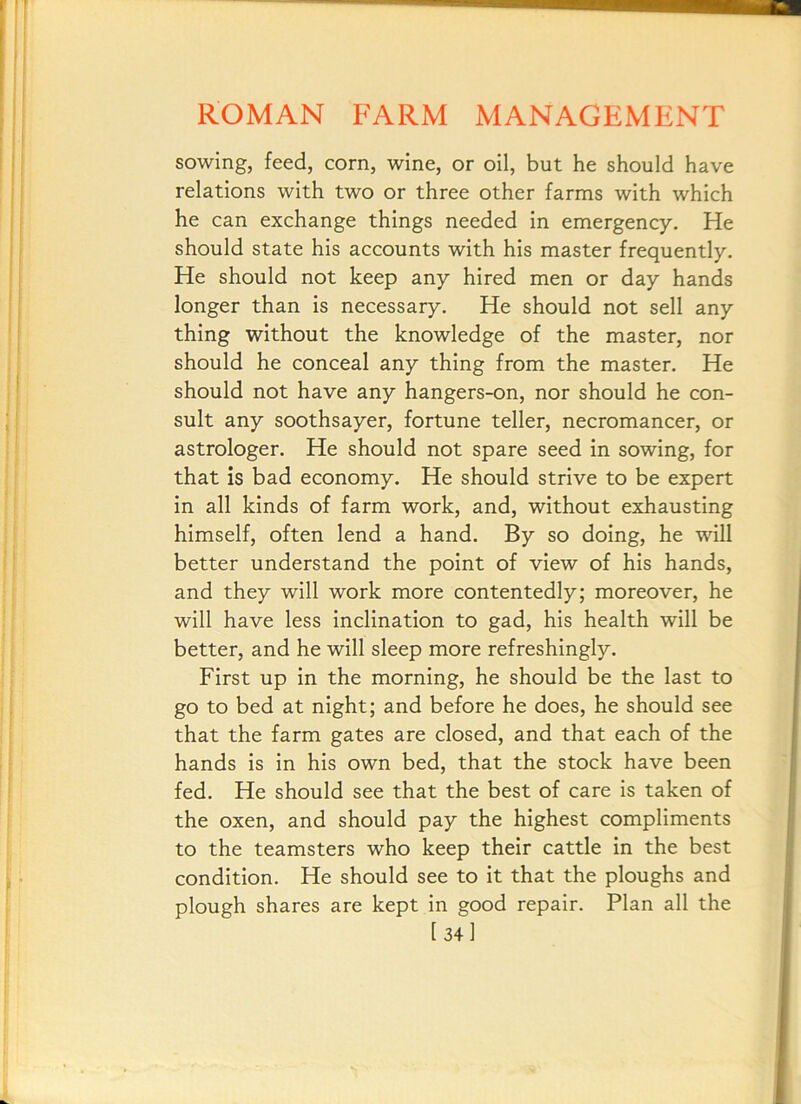 ROMAN FARM MANAGEMENT

sowing, feed, corn, wine, or oil, but he should have relations with two or three other farms with which he can exchange things needed in emergency. He should state his accounts with his master frequently. He should not keep any hired men or day hands longer than is necessary. He should not sell any thing without the knowledge of the master, nor should he conceal any thing from the master. He should not have any hangers-on, nor should he consult any soothsayer, fortune teller, necromancer, or astrologer. He should not spare seed in sowing, for that is bad economy. He should strive to be expert in all kinds of farm work, and, without exhausting himself, often lend a hand. By so doing, he will better understand the point of view of his hands, and they will work more contentedly; moreover, he will have less inclination to gad, his health will be better, and he will sleep more refreshingly.

First up in the morning, he should be the last to go to bed at night; and before he does, he should see that the farm gates are closed, and that each of the hands is in his own bed, that the stock have been fed. He should see that the best of care is taken of the oxen, and should pay the highest compliments to the teamsters who keep their cattle in the best condition. He should see to it that the ploughs and plough shares are kept in good repair. Plan all the

[ 34 ]